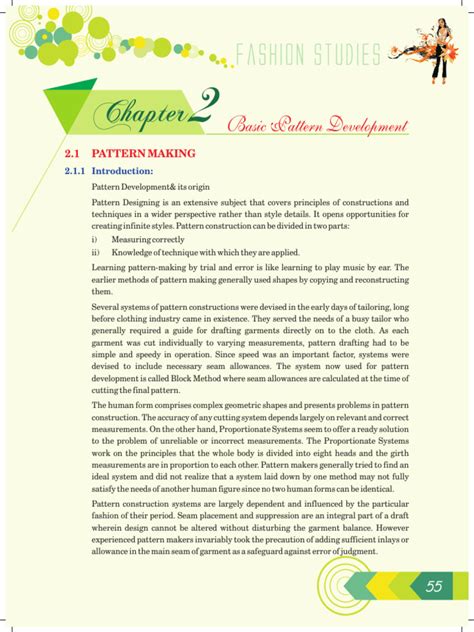 FASHION STUDIES

Chapter 2 Basic Pattern Development

2.1 PATTERN MAKING

2.1.1 Introduction:

Pattern Development& its origin

Pattern Designing is an extensive subject that covers principles of constructions and techniques in a wider perspective rather than style details. It opens opportunities for creating infinite styles. Pattern construction can be divided in two parts:

i) Measuring correctly

ii) Knowledge of technique with which they are applied.

Learning pattern-making by trial and error is like learning to play music by ear. The earlier methods of pattern making generally used shapes by copying and reconstructing them.

Several systems of pattern constructions were devised in the early days of tailoring, long before clothing industry came in existence. They served the needs of a busy tailor who generally required a guide for drafting garments directly on to the cloth. As each garment was cut individually to varying measurements, pattern drafting had to be simple and speedy in operation. Since speed was an important factor, systems were devised to include necessary seam allowances. The system now used for pattern development is called Block Method where seam allowances are calculated at the time of cutting the final pattern.

The human form comprises complex geometric shapes and presents problems in pattern construction. The accuracy of any cutting system depends largely on relevant and correct measurements. On the other hand, Proportionate Systems seem to offer a ready solution to the problem of unreliable or incorrect measurements. The Proportionate Systems work on the principles that the whole body is divided into eight heads and the girth measurements are in proportion to each other. Pattern makers generally tried to find an ideal system and did not realize that a system laid down by one method may not fully satisfy the needs of another human figure since no two human forms can be identical.

Pattern construction systems are largely dependent and influenced by the particular fashion of their period. Seam placement and suppression are an integral part of a draft wherein design cannot be altered without disturbing the garment balance. However experienced pattern makers invariably took the precaution of adding sufficient inlays or allowance in the main seam of garment as a safeguard against error of judgment.

55